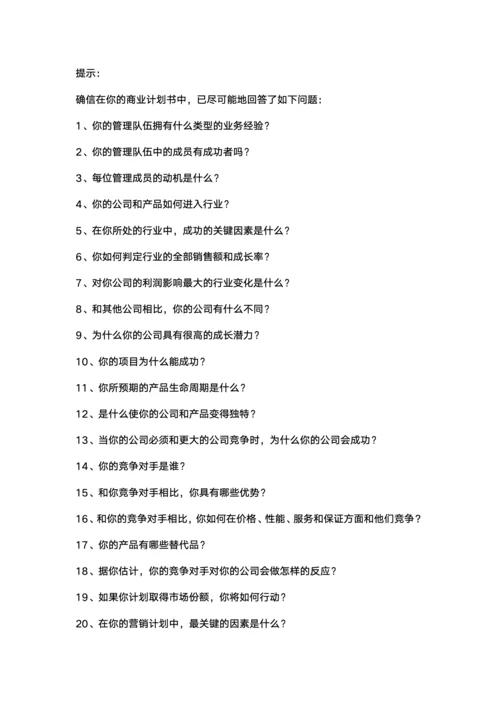 提示：

确信在你的商业计划书中，已尽可能地回答了如下问题：

1、你的管理队伍拥有什么类型的业务经验？

2、你的管理队伍中的成员有成功者吗？

3、每位管理成员的动机是什么？

4、你的公司和产品如何进入行业？

5、在你所处的行业中，成功的关键因素是什么？

6、你如何判定行业的全部销售额和成长率？

7、对你公司的利润影响最大的行业变化是什么？

8、和其他公司相比，你的公司有什么不同？

9、为什么你的公司具有很高的成长潜力？

10、你的项目为什么能成功？

11、你所预期的产品生命周期是什么？

12、是什么使你的公司和产品变得独特？

13、当你的公司必须和更大的公司竞争时，为什么你的公司会成功？

14、你的竞争对手是谁？

15、和你竞争对手相比，你具有哪些优势？

16、和你的竞争对手相比，你如何在价格、性能、服务和保证方面和他们竞争？

17、你的产品有哪些替代品？

18、据你估计，你的竞争对手对你的公司会做怎样的反应？

19、如果你计划取得市场份额，你将如何行动？

20、在你的营销计划中，最关键的因素是什么？